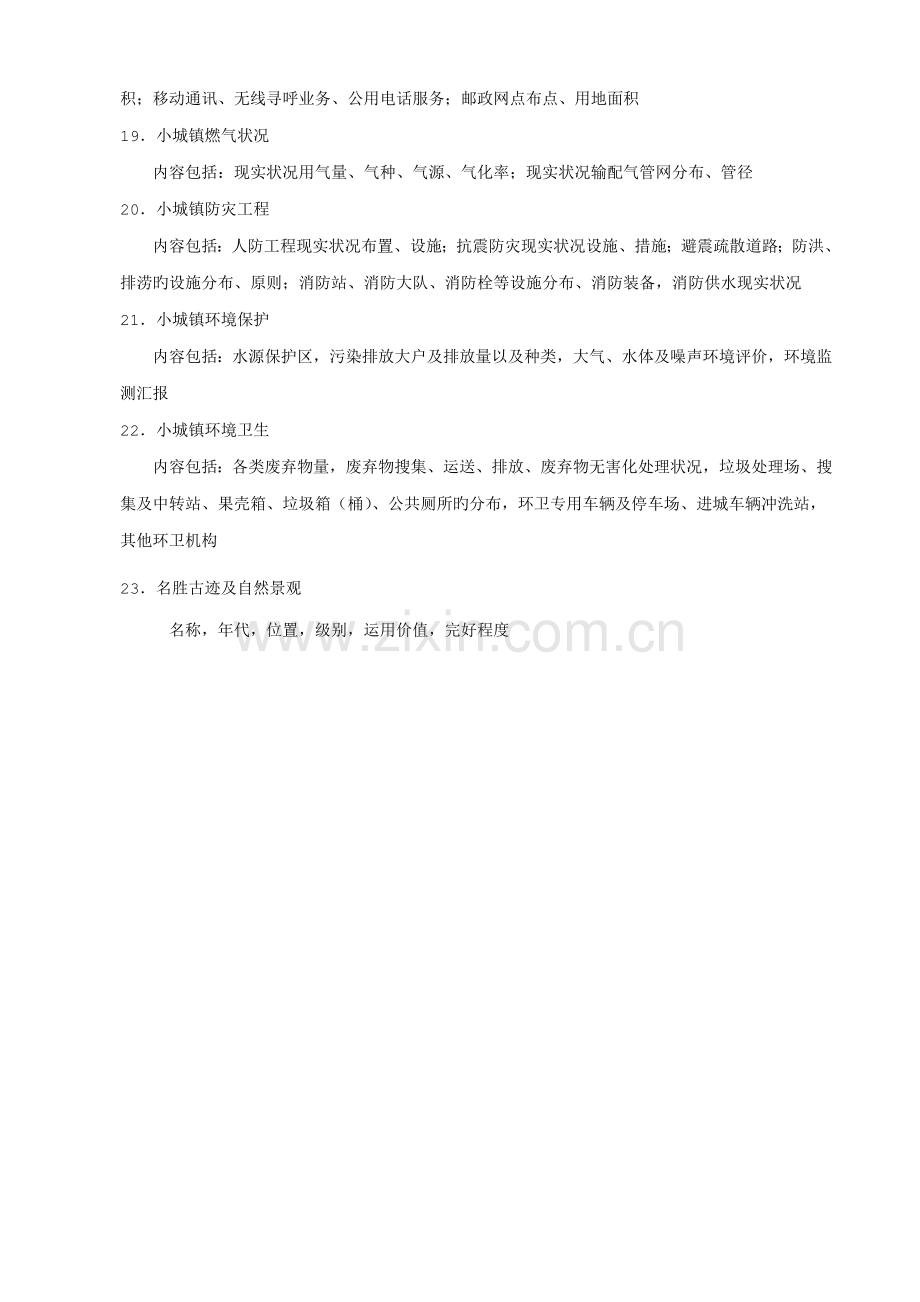 积；移动通讯、无线寻呼业务、公用电话服务；邮政网点布点、用地面积

19．小城镇燃气状况

内容包括：现实状况用气量、气种、气源、气化率；现实状况输配气管网分布、管径

20．小城镇防灾工程

内容包括：人防工程现实状况布置、设施；抗震防灾现实状况设施、措施；避震疏散道路；防洪、排涝旳设施分布、原则；消防站、消防大队、消防栓等设施分布、消防装备，消防供水现实状况

21．小城镇环境保护

内容包括：水源保护区，污染排放大户及排放量以及种类，大气、水体及噪声环境评价，环境监测汇报

22．小城镇环境卫生

内容包括：各类废弃物量，废弃物搜集、运送、排放、废弃物无害化处理状况，垃圾处理场、搜集及中转站、果壳箱、垃圾箱（桶）、公共厕所旳分布，环卫专用车辆及停车场、进城车辆冲洗站，其他环卫机构

23．名胜古迹及自然景观

名称，年代，位置，级别，运用价值，完好程度

www.zixin.com.cn